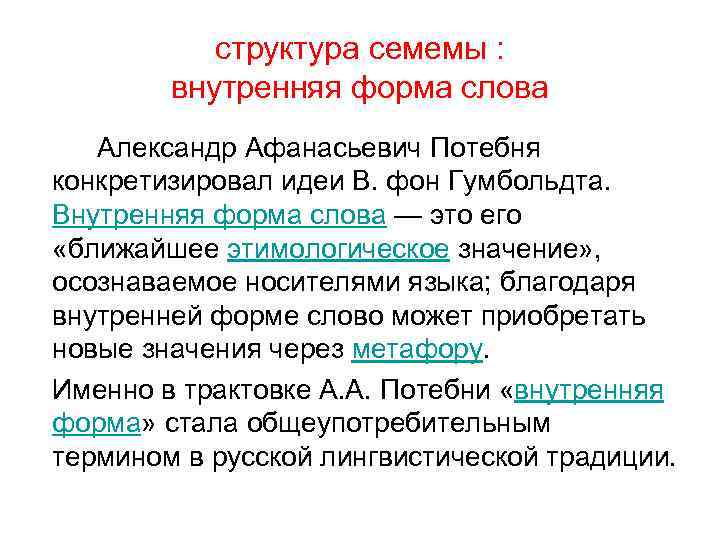 структура семемы :
внутренняя форма слова

Александр Афанасьевич Потебня конкретизировал идеи В. фон Гумбольдта. Внутренняя форма слова — это его «ближайшее этимологическое значение», осознаваемое носителями языка; благодаря внутренней форме слово может приобретать новые значения через метафору.

Именно в трактовке А.А. Потебни «внутренняя форма» стала общеупотребительным термином в русской лингвистической традиции.